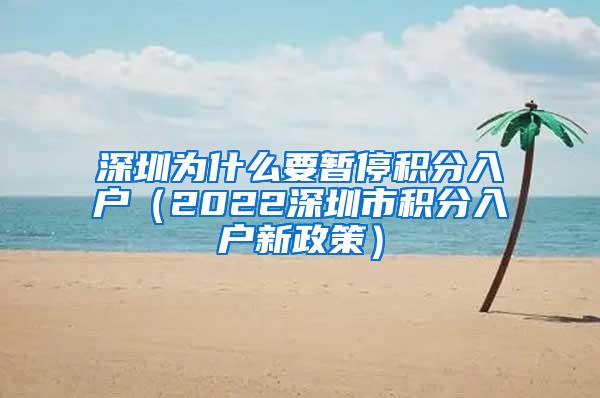 深圳为什么要暂停积分入户（2022深圳市积分入户新政策）